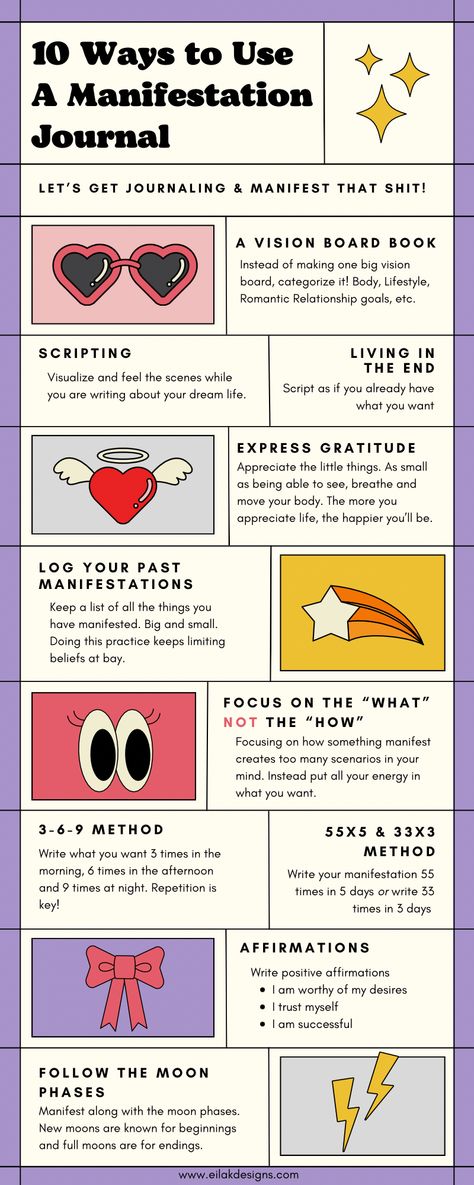 10 Ways to Use A Manifestation Journal

LET'S GET JOURNALING & MANIFEST THAT SHIT!

A VISION BOARD BOOK

Instead of making one big vision board, categorize it! Body, Lifestyle, Romantic Relationship goals, etc.

SCRIPTING

Visualize and feel the scenes while you are writing about your dream life.

LIVING IN THE END

Script as if you already have what you want

EXPRESS GRATITUDE

Appreciate the little things. As small as being able to see, breathe and move your body. The more you appreciate life, the happier you'll be.

LOG YOUR PAST MANIFESTATIONS

Keep a list of all the things you have manifested. Big and small. Doing this practice keeps limiting beliefs at bay.

FOCUS ON THE "WHAT" NOT THE "HOW"

Focusing on how something manifest creates too many scenarios in your mind. Instead put all your energy in what you want.

3-6-9 METHOD

Write what you want 3 times in the morning, 6 times in the afternoon and 9 times at night. Repetition is key!

55X5 & 33X3 METHOD

Write your manifestation 55 times in 5 days or write 33 times in 3 days

AFFIRMATIONS

Write positive affirmations
- I am worthy of my desires
- I trust myself
- I am successful

FOLLOW THE MOON PHASES

Manifest along with the moon phases. New moons are known for beginnings and full moons are for endings.

www.eilakdesigns.com